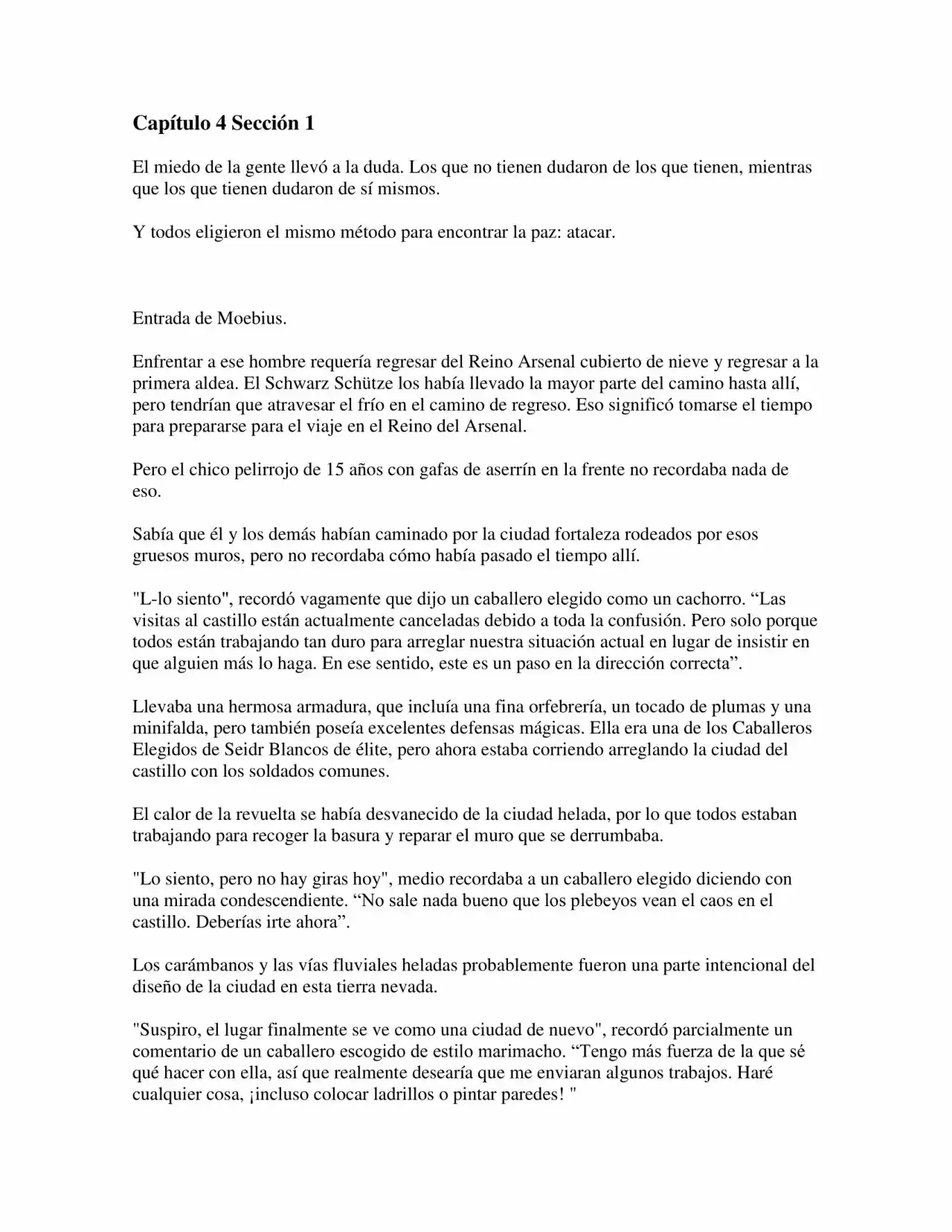 Capítulo 4 Sección 1

El miedo de la gente llevó a la duda. Los que no tienen dudaron de los que tienen, mientras que los que tienen dudaron de sí mismos.

Y todos eligieron el mismo método para encontrar la paz: atacar.

Entrada de Moebius.

Enfrentar a ese hombre requería regresar del Reino Arsenal cubierto de nieve y regresar a la primera aldea. El Schwarz Schütze los había llevado la mayor parte del camino hasta allí, pero tendrían que atravesar el frío en el camino de regreso. Eso significó tomarse el tiempo para prepararse para el viaje en el Reino del Arsenal.

Pero el chico pelirrojo de 15 años con gafas de aserrín en la frente no recordaba nada de eso.

Sabía que él y los demás habían caminado por la ciudad fortaleza rodeados por esos gruesos muros, pero no recordaba cómo había pasado el tiempo allí.

"L-lo siento", recordó vagamente que dijo un caballero elegido como un cachorro. “Las visitas al castillo están actualmente canceladas debido a toda la confusión. Pero solo porque todos están trabajando tan duro para arreglar nuestra situación actual en lugar de insistir en que alguien más lo haga. En ese sentido, este es un paso en la dirección correcta”.

Llevaba una hermosa armadura, que incluía una fina orfebrería, un tocado de plumas y una minifalda, pero también poseía excelentes defensas mágicas. Ella era una de los Caballeros Elegidos de Seidr Blancos de élite, pero ahora estaba corriendo arreglando la ciudad del castillo con los soldados comunes.

El calor de la revuelta se había desvanecido de la ciudad helada, por lo que todos estaban trabajando para recoger la basura y reparar el muro que se derrumbaba.

"Lo siento, pero no hay giras hoy", medio recordaba a un caballero elegido diciendo con una mirada condescendiente. “No sale nada bueno que los plebeyos vean el caos en el castillo. Deberías irte ahora”.

Los carámbanos y las vías fluviales heladas probablemente fueron una parte intencional del diseño de la ciudad en esta tierra nevada.

"Suspiro, el lugar finalmente se ve como una ciudad de nuevo", recordó parcialmente un comentario de un caballero escogido de estilo marimacho. “Tengo más fuerza de la que sé qué hacer con ella, así que realmente desearía que me enviaran algunos trabajos. Haré cualquier cosa, ¡incluso colocar ladrillos o pintar paredes! "